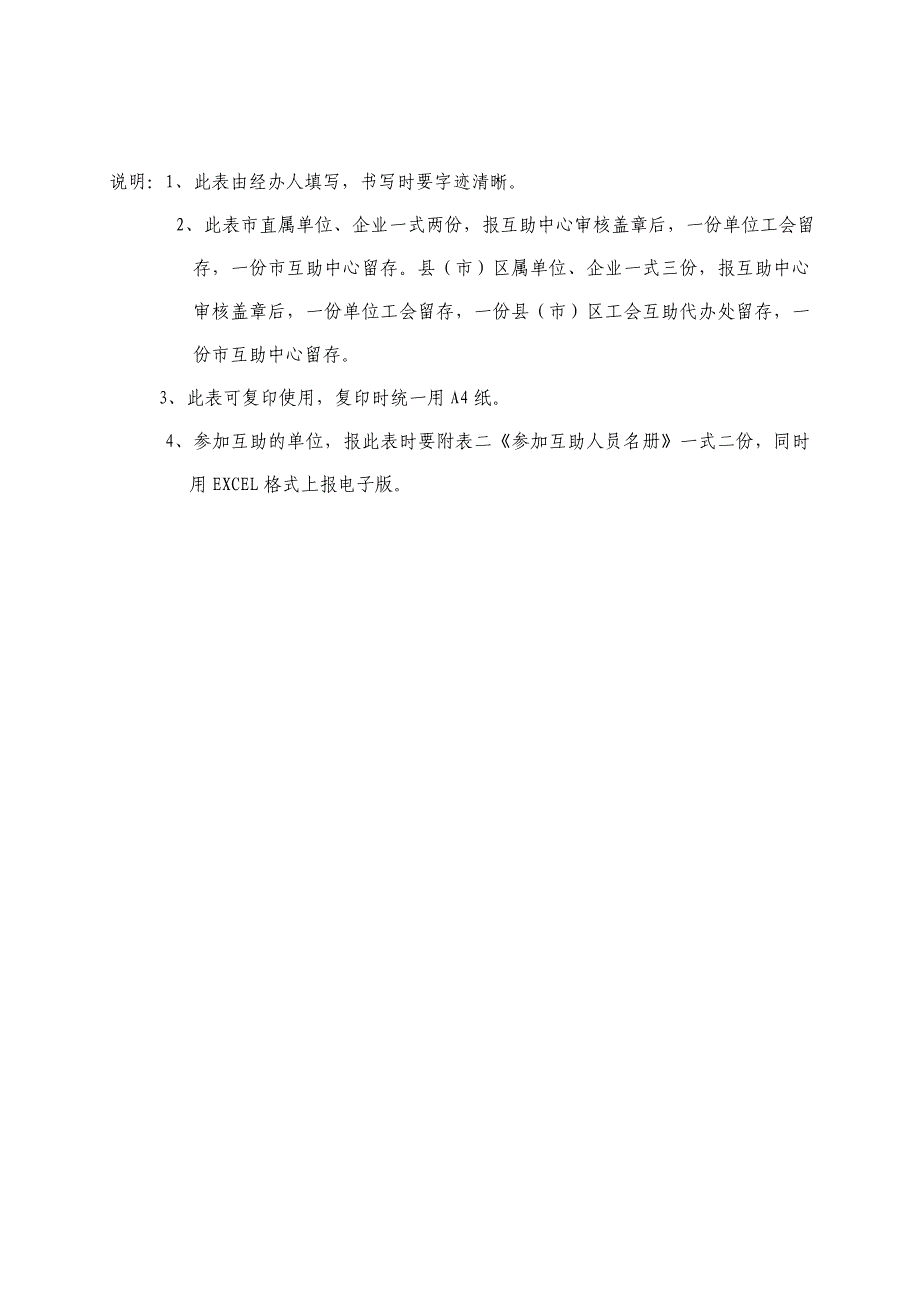 说明：1、此表由经办人填写，书写时要字迹清晰。

2、此表市直属单位、企业一式两份，报互助中心审核盖章后，一份单位工会留存，一份市互助中心留存。县（市）区属单位、企业一式三份，报互助中心审核盖章后，一份单位工会留存，一份县（市）区工会互助代办处留存，一份市互助中心留存。

3、此表可复印使用，复印时统一用 A4 纸。

4、参加互助的单位，报此表时要附表二《参加互助人员名册》一式二份，同时用 EXCEL 格式上报电子版。